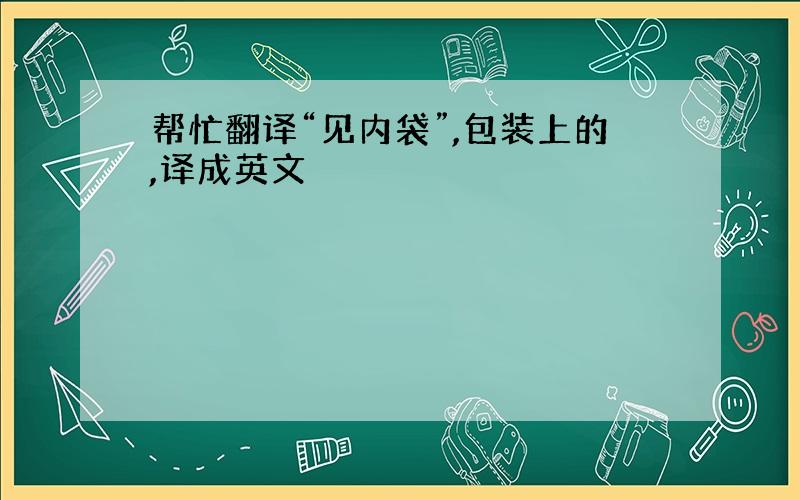 帮忙翻译“见内袋”,包装上的,译成英文